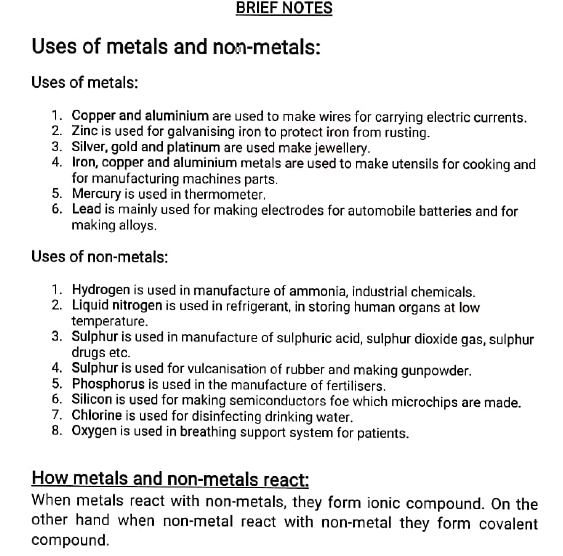 BRIEF NOTES

Uses of metals and non-metals:

Uses of metals:

1. Copper and aluminium are used to make wires for carrying electric currents.
2. Zinc is used for galvanising iron to protect iron from rusting.
3. Silver, gold and platinum are used make jewellery.
4. Iron, copper and aluminium metals are used to make utensils for cooking and for manufacturing machines parts.
5. Mercury is used in thermometer.
6. Lead is mainly used for making electrodes for automobile batteries and for making alloys.

Uses of non-metals:

1. Hydrogen is used in manufacture of ammonia, industrial chemicals.
2. Liquid nitrogen is used in refrigerant, in storing human organs at low temperature.
3. Sulphur is used in manufacture of sulphuric acid, sulphur dioxide gas, sulphur drugs etc.
4. Sulphur is used for vulcanisation of rubber and making gunpowder.
5. Phosphorus is used in the manufacture of fertilisers.
6. Silicon is used for making semiconductors foe which microchips are made.
7. Chlorine is used for disinfecting drinking water.
8. Oxygen is used in breathing support system for patients.

How metals and non-metals react:
When metals react with non-metals, they form ionic compound. On the other hand when non-metal react with non-metal they form covalent compound.